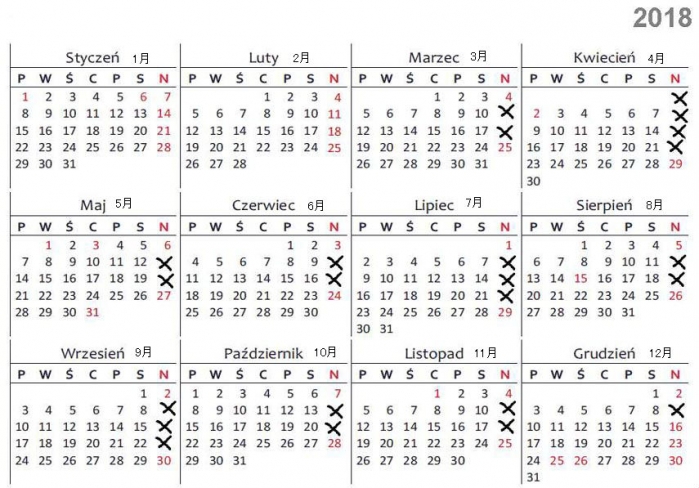 2018

Styczeń 1月

| P | W | Ś | C | P | S | N |
|---|---|---|---|---|---|---|
| 1 | 2 | 3 | 4 | 5 | 6 | 7 |
| 8 | 9 | 10 | 11 | 12 | 13 | 14 |
| 15 | 16 | 17 | 18 | 19 | 20 | 21 |
| 22 | 23 | 24 | 25 | 26 | 27 | 28 |
| 29 | 30 | 31 | | | | |

Luty 2月

| P | W | Ś | C | P | S | N |
|---|---|---|---|---|---|---|
| | | | 1 | 2 | 3 | 4 |
| 5 | 6 | 7 | 8 | 9 | 10 | 11 |
| 12 | 13 | 14 | 15 | 16 | 17 | 18 |
| 19 | 20 | 21 | 22 | 23 | 24 | 25 |
| 26 | 27 | 28 | | | | |

Marzec 3月

| P | W | Ś | C | P | S | N |
|---|---|---|---|---|---|---|
| | | | 1 | 2 | 3 | 4 |
| 5 | 6 | 7 | 8 | 9 | 10 | X |
| 12 | 13 | 14 | 15 | 16 | 17 | X |
| 19 | 20 | 21 | 22 | 23 | 24 | 25 |
| 26 | 27 | 28 | 29 | 30 | 31 | |

Kwiecień 4月

| P | W | Ś | C | P | S | N |
|---|---|---|---|---|---|---|
| | | | | | | X |
| 2 | 3 | 4 | 5 | 6 | 7 | X |
| 9 | 10 | 11 | 12 | 13 | 14 | X |
| 16 | 17 | 18 | 19 | 20 | 21 | X |
| 23 | 24 | 25 | 26 | 27 | 28 | 29 |
| 30 | | | | | | |

Maj 5月

| P | W | Ś | C | P | S | N |
|---|---|---|---|---|---|---|
| | 1 | 2 | 3 | 4 | 5 | 6 |
| 7 | 8 | 9 | 10 | 11 | 12 | X |
| 14 | 15 | 16 | 17 | 18 | 19 | X |
| 21 | 22 | 23 | 24 | 25 | 26 | 27 |
| 28 | 29 | 30 | 31 | | | |

Czerwiec 6月

| P | W | Ś | C | P | S | N |
|---|---|---|---|---|---|---|
| | | | | 1 | 2 | 3 |
| 4 | 5 | 6 | 7 | 8 | 9 | X |
| 11 | 12 | 13 | 14 | 15 | 16 | X |
| 18 | 19 | 20 | 21 | 22 | 23 | 24 |
| 25 | 26 | 27 | 28 | 29 | 30 | |

Lipiec 7月

| P | W | Ś | C | P | S | N |
|---|---|---|---|---|---|---|
| | | | | | | 1 |
| 2 | 3 | 4 | 5 | 6 | 7 | X |
| 9 | 10 | 11 | 12 | 13 | 14 | X |
| 16 | 17 | 18 | 19 | 20 | 21 | X |
| 23 | 24 | 25 | 26 | 27 | 28 | 29 |
| 30 | 31 | | | | | |

Sierpień 8月

| P | W | Ś | C | P | S | N |
|---|---|---|---|---|---|---|
| | | 1 | 2 | 3 | 4 | 5 |
| 6 | 7 | 8 | 9 | 10 | 11 | X |
| 13 | 14 | 15 | 16 | 17 | 18 | X |
| 20 | 21 | 22 | 23 | 24 | 25 | 26 |
| 27 | 28 | 29 | 30 | 31 | | |

Wrzesień 9月

| P | W | Ś | C | P | S | N |
|---|---|---|---|---|---|---|
| | | | | | 1 | 2 |
| 3 | 4 | 5 | 6 | 7 | 8 | X |
| 10 | 11 | 12 | 13 | 14 | 15 | X |
| 17 | 18 | 19 | 20 | 21 | 22 | X |
| 24 | 25 | 26 | 27 | 28 | 29 | 30 |

Październik 10月

| P | W | Ś | C | P | S | N |
|---|---|---|---|---|---|---|
| 1 | 2 | 3 | 4 | 5 | 6 | 7 |
| 8 | 9 | 10 | 11 | 12 | 13 | X |
| 15 | 16 | 17 | 18 | 19 | 20 | X |
| 22 | 23 | 24 | 25 | 26 | 27 | 28 |
| 29 | 30 | 31 | | | | |

Listopad 11月

| P | W | Ś | C | P | S | N |
|---|---|---|---|---|---|---|
| | | | 1 | 2 | 3 | 4 |
| 5 | 6 | 7 | 8 | 9 | 10 | X |
| 12 | 13 | 14 | 15 | 16 | 17 | X |
| 19 | 20 | 21 | 22 | 23 | 24 | 25 |
| 26 | 27 | 28 | 29 | 30 | | |

Grudzień 12月

| P | W | Ś | C | P | S | N |
|---|---|---|---|---|---|---|
| | | | | | 1 | 2 |
| 3 | 4 | 5 | 6 | 7 | 8 | X |
| 10 | 11 | 12 | 13 | 14 | 15 | 16 |
| 17 | 18 | 19 | 20 | 21 | 22 | 23 |
| 24 | 25 | 26 | 27 | 28 | 29 | 30 |
| 31 | | | | | | |